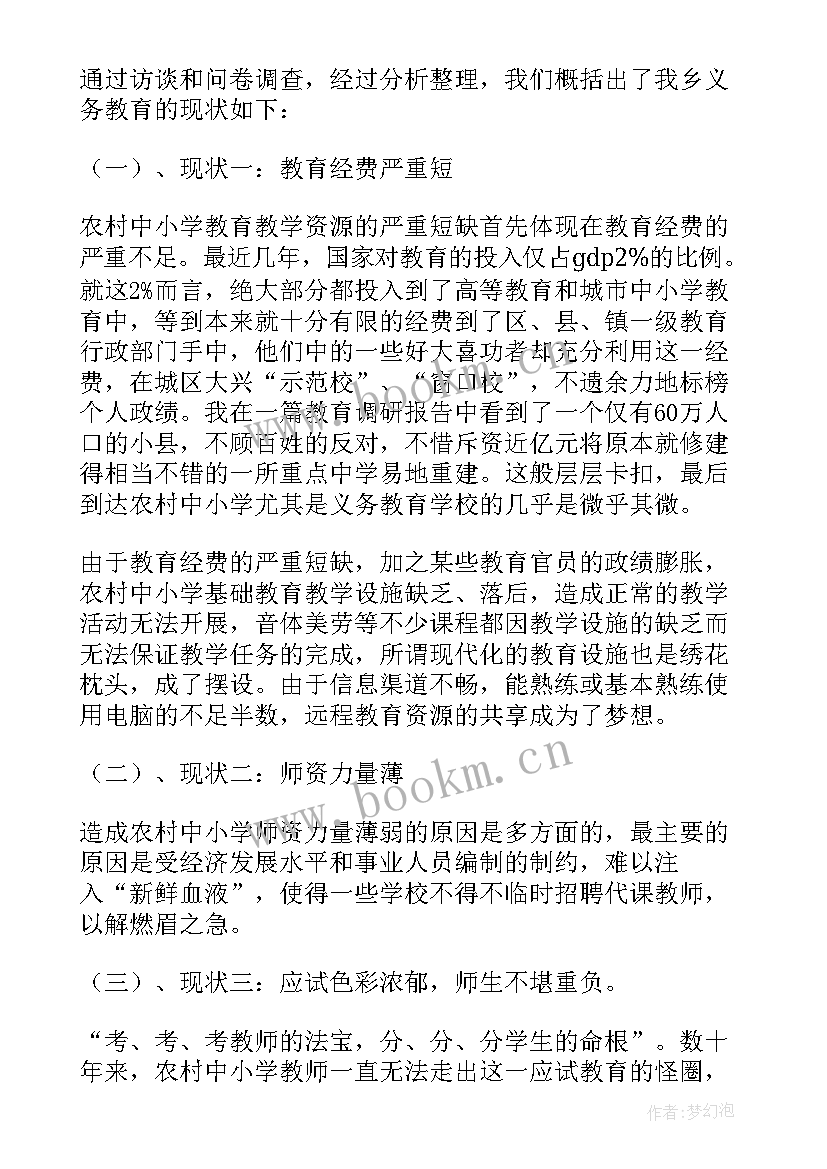 通过访谈和问卷调查，经过分析整理，我们概括出了我乡义务教育的现状如下：

（一）、现状一：教育经费严重短

农村中小学教育教学资源的严重短缺首先体现在教育经费的严重不足。最近几年，国家对教育的投入仅占gdp2%的比例。就这2%而言，绝大部分都投入到了高等教育和城市中小学教育中，等到本来就十分有限的经费到了区、县、镇一级教育行政部门手中，他们中的一些好大喜功者却充分利用这一经费，在城区大兴“示范校”、“窗口校”，不遗余力地标榜个人政绩。我在一篇教育调研报告中看到了一个仅有60万人口的小县，不顾百姓的反对，不惜斥资近亿元将原本就修建得相当不错的一所重点中学易地重建。这般层层卡扣，最后到达农村中小学尤其是义务教育学校的几乎是微乎其微。

由于教育经费的严重短缺，加之某些教育官员的政绩膨胀，农村中小学基础教育教学设施缺乏、落后，造成正常的教学活动无法开展，音体美劳等不少课程都因教学设施的缺乏而无法保证教学任务的完成，所谓现代化的教育设施也是绣花枕头，成了摆设。由于信息渠道不畅，能熟练或基本熟练使用电脑的不足半数，远程教育资源的共享成为了梦想。

（二）、现状二：师资力量薄

造成农村中小学师资力量薄弱的原因是多方面的，最主要的原因是受经济发展水平和事业人员编制的制约，难以注入“新鲜血液”，使得一些学校不得不临时招聘代课教师，以解燃眉之急。

（三）、现状三：应试色彩浓郁，师生不堪重负。

“考、考、考教师的法宝，分、分、分学生的命根”。数十年来，农村中小学教师一直无法走出这一应试教育的怪圈，

www.bookm.cn

作者:梦幻泡